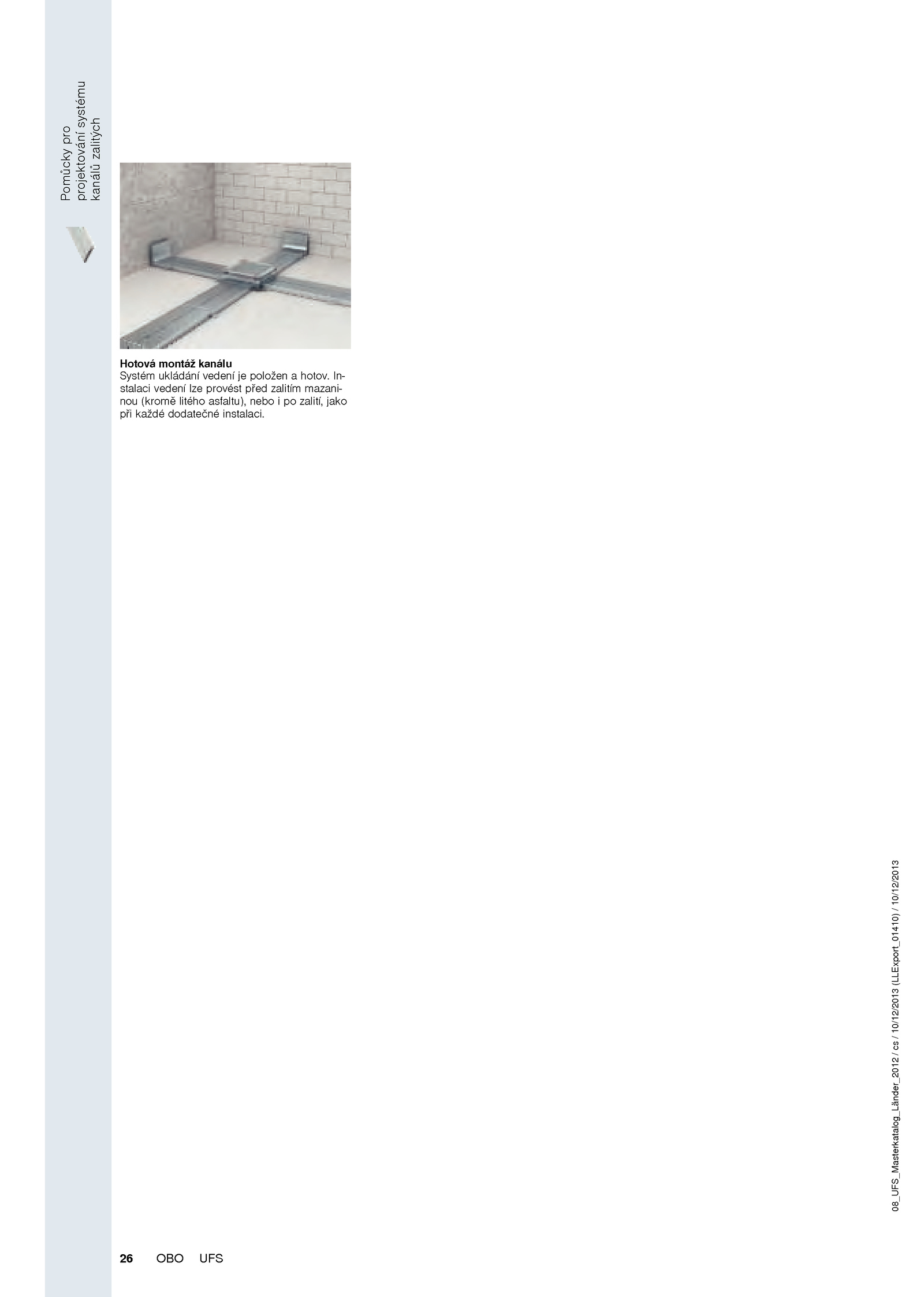 Pomůcky pro projektování systému kanálů zalitých

Hotová montáž kanálu
Systém ukládání vedení je položen a hotov. Instalaci vedení lze provést před zalitím mazaninou (kromě litého asfaltu), nebo i po zalití, jako při každé dodatečné instalaci.

08_UFS_Masterkatalog_Länder_2012 / cs / 10/12/2013 (LLExport_01410) / 10/12/2013

26 OBO UFS